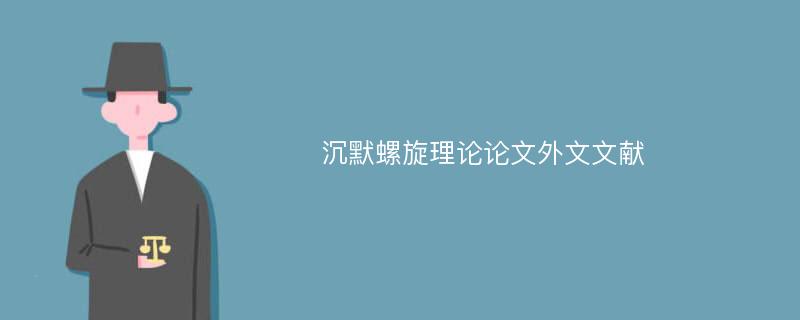 沉默螺旋理论论文外文文献